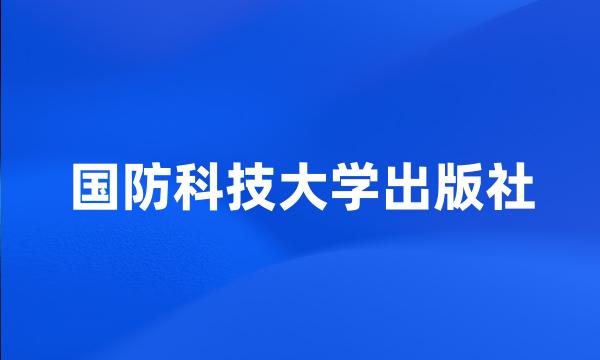 国防科技大学出版社